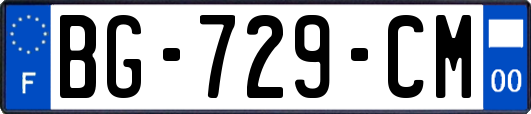 F

BG-729-CM

00